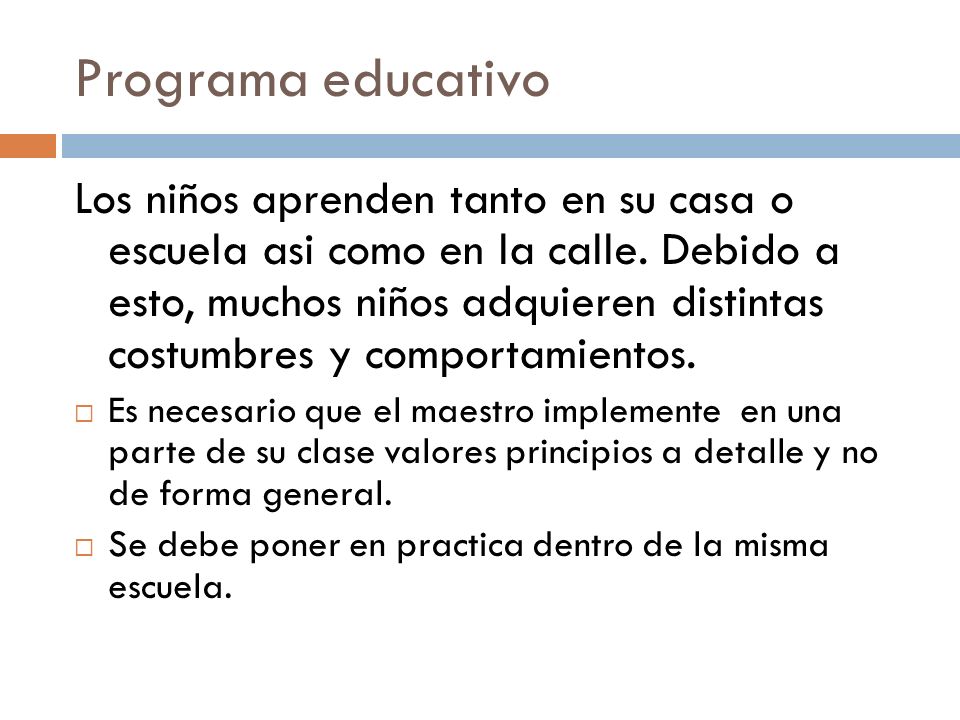 Programa educativo

Los niños aprenden tanto en su casa o escuela asi como en la calle. Debido a esto, muchos niños adquieren distintas costumbres y comportamientos.

□ Es necesario que el maestro implemente en una parte de su clase valores principios a detalle y no de forma general.

□ Se debe poner en practica dentro de la misma escuela.